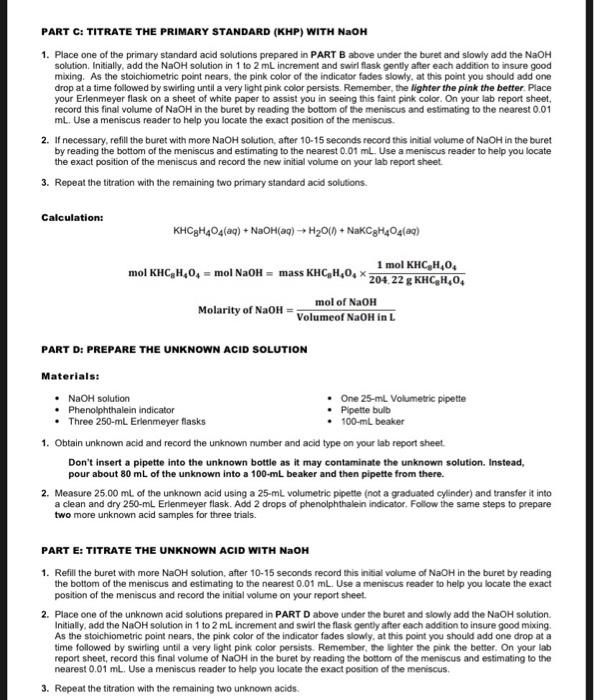 PART C: TITRATE THE PRIMARY STANDARD (KHP) WITH NaOH

1. Place one of the primary standard acid solutions prepared in PART B above under the buret and slowly add the NaOH solution. Initially, add the NaOH solution in 1 to 2 mL increment and swirl flask gently after each addition to insure good mixing. As the stoichiometric point nears, the pink color of the indicator fades slowly, at this point you should add one drop at a time followed by swirling until a very light pink color persists. Remember, the lighter the pink the better. Place your Erlenmeyer flask on a sheet of white paper to assist you in seeing this faint pink color. On your lab report sheet, record this final volume of NaOH in the buret by reading the bottom of the meniscus and estimating to the nearest 0.01 mL. Use a meniscus reader to help you locate the exact position of the meniscus.

2. If necessary, refill the buret with more NaOH solution, after 10-15 seconds record this initial volume of NaOH in the buret by reading the bottom of the meniscus and estimating to the nearest 0.01 mL. Use a meniscus reader to help you locate the exact position of the meniscus and record the new initial volume on your lab report sheet.

3. Repeat the titration with the remaining two primary standard acid solutions.

Calculation:

$KHC_8H_4O_4(aq) + NaOH(aq) \rightarrow H_2O(l) + NaKC_8H_4O_4(aq)$

$\text{mol } KHC_8H_4O_4 = \text{mol NaOH} = \text{mass } KHC_8H_4O_4 \times \frac{1 \text{ mol } KHC_8H_4O_4}{204.22 \text{ g } KHC_8H_4O_4}$

$\text{Molarity of NaOH} = \frac{\text{mol of NaOH}}{\text{Volumeof NaOH in L}}$

PART D: PREPARE THE UNKNOWN ACID SOLUTION

Materials:

• NaOH solution
• Phenolphthalein indicator
• Three 250-mL Erlenmeyer flasks

• One 25-mL Volumetric pipette
• Pipette bulb
• 100-mL beaker

1. Obtain unknown acid and record the unknown number and acid type on your lab report sheet.

Don't insert a pipette into the unknown bottle as it may contaminate the unknown solution. Instead, pour about 80 mL of the unknown into a 100-mL beaker and then pipette from there.

2. Measure 25.00 mL of the unknown acid using a 25-mL volumetric pipette (not a graduated cylinder) and transfer it into a clean and dry 250-mL Erlenmeyer flask. Add 2 drops of phenolphthalein indicator. Follow the same steps to prepare two more unknown acid samples for three trials.

PART E: TITRATE THE UNKNOWN ACID WITH NaOH

1. Refill the buret with more NaOH solution, after 10-15 seconds record this initial volume of NaOH in the buret by reading the bottom of the meniscus and estimating to the nearest 0.01 mL. Use a meniscus reader to help you locate the exact position of the meniscus and record the initial volume on your report sheet.

2. Place one of the unknown acid solutions prepared in PART D above under the buret and slowly add the NaOH solution. Initially, add the NaOH solution in 1 to 2 mL increment and swirl the flask gently after each addition to insure good mixing. As the stoichiometric point nears, the pink color of the indicator fades slowly, at this point you should add one drop at a time followed by swirling until a very light pink color persists. Remember, the lighter the pink the better. On your lab report sheet, record this final volume of NaOH in the buret by reading the bottom of the meniscus and estimating to the nearest 0.01 mL. Use a meniscus reader to help you locate the exact position of the meniscus.

3. Repeat the titration with the remaining two unknown acids.